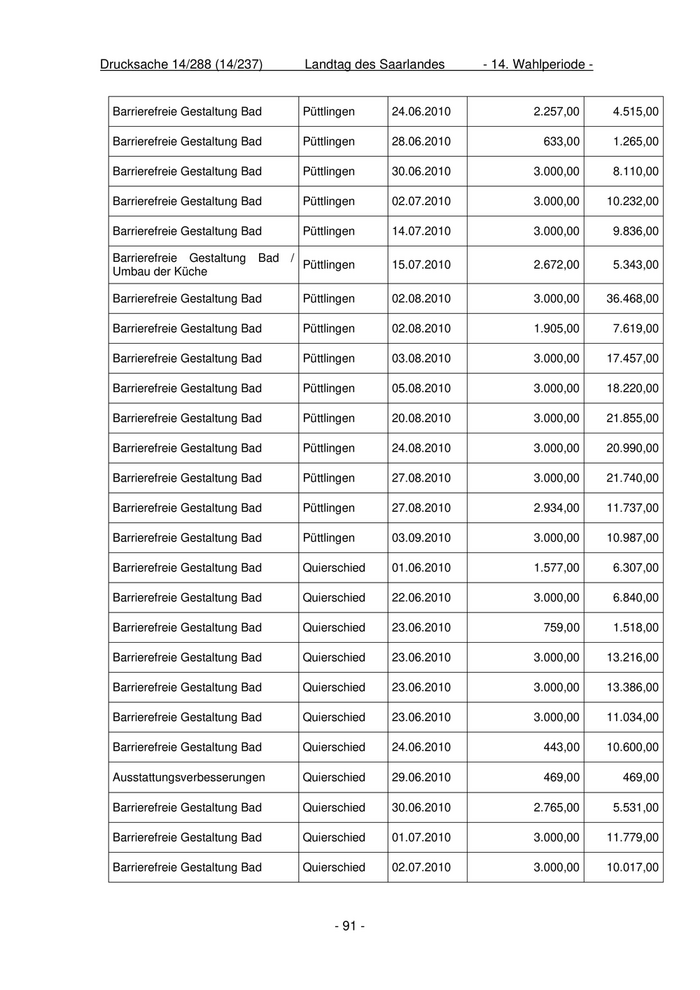 Drucksache 14/288 (14/237) Landtag des Saarlandes - 14. Wahlperiode -

| | | | | |
|---|---|---|---|---|
| Barrierefreie Gestaltung Bad | Püttlingen | 24.06.2010 | 2.257,00 | 4.515,00 |
| Barrierefreie Gestaltung Bad | Püttlingen | 28.06.2010 | 633,00 | 1.265,00 |
| Barrierefreie Gestaltung Bad | Püttlingen | 30.06.2010 | 3.000,00 | 8.110,00 |
| Barrierefreie Gestaltung Bad | Püttlingen | 02.07.2010 | 3.000,00 | 10.232,00 |
| Barrierefreie Gestaltung Bad | Püttlingen | 14.07.2010 | 3.000,00 | 9.836,00 |
| Barrierefreie Gestaltung Bad / Umbau der Küche | Püttlingen | 15.07.2010 | 2.672,00 | 5.343,00 |
| Barrierefreie Gestaltung Bad | Püttlingen | 02.08.2010 | 3.000,00 | 36.468,00 |
| Barrierefreie Gestaltung Bad | Püttlingen | 02.08.2010 | 1.905,00 | 7.619,00 |
| Barrierefreie Gestaltung Bad | Püttlingen | 03.08.2010 | 3.000,00 | 17.457,00 |
| Barrierefreie Gestaltung Bad | Püttlingen | 05.08.2010 | 3.000,00 | 18.220,00 |
| Barrierefreie Gestaltung Bad | Püttlingen | 20.08.2010 | 3.000,00 | 21.855,00 |
| Barrierefreie Gestaltung Bad | Püttlingen | 24.08.2010 | 3.000,00 | 20.990,00 |
| Barrierefreie Gestaltung Bad | Püttlingen | 27.08.2010 | 3.000,00 | 21.740,00 |
| Barrierefreie Gestaltung Bad | Püttlingen | 27.08.2010 | 2.934,00 | 11.737,00 |
| Barrierefreie Gestaltung Bad | Püttlingen | 03.09.2010 | 3.000,00 | 10.987,00 |
| Barrierefreie Gestaltung Bad | Quierschied | 01.06.2010 | 1.577,00 | 6.307,00 |
| Barrierefreie Gestaltung Bad | Quierschied | 22.06.2010 | 3.000,00 | 6.840,00 |
| Barrierefreie Gestaltung Bad | Quierschied | 23.06.2010 | 759,00 | 1.518,00 |
| Barrierefreie Gestaltung Bad | Quierschied | 23.06.2010 | 3.000,00 | 13.216,00 |
| Barrierefreie Gestaltung Bad | Quierschied | 23.06.2010 | 3.000,00 | 13.386,00 |
| Barrierefreie Gestaltung Bad | Quierschied | 23.06.2010 | 3.000,00 | 11.034,00 |
| Barrierefreie Gestaltung Bad | Quierschied | 24.06.2010 | 443,00 | 10.600,00 |
| Ausstattungsverbesserungen | Quierschied | 29.06.2010 | 469,00 | 469,00 |
| Barrierefreie Gestaltung Bad | Quierschied | 30.06.2010 | 2.765,00 | 5.531,00 |
| Barrierefreie Gestaltung Bad | Quierschied | 01.07.2010 | 3.000,00 | 11.779,00 |
| Barrierefreie Gestaltung Bad | Quierschied | 02.07.2010 | 3.000,00 | 10.017,00 |

- 91 -